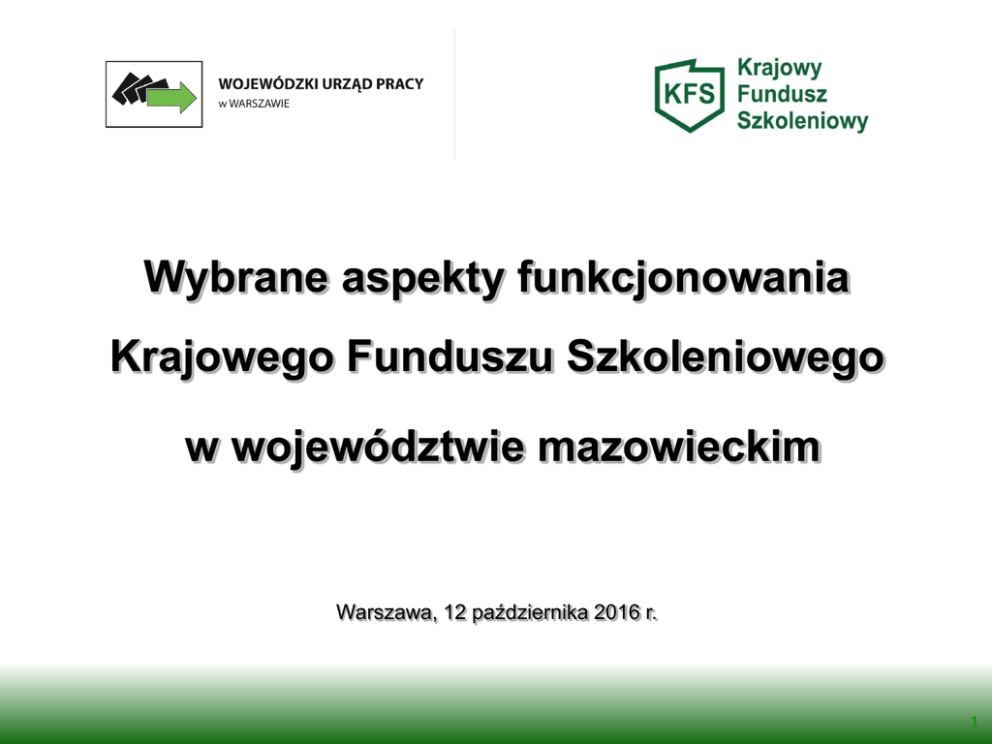 WOJEWÓDZKI URZĄD PRACY
w WARSZAWIE

KFS
Krajowy
Fundusz
Szkoleniowy

Wybrane aspekty funkcjonowania
Krajowego Funduszu Szkoleniowego
w województwie mazowieckim

Warszawa, 12 października 2016 r.

1